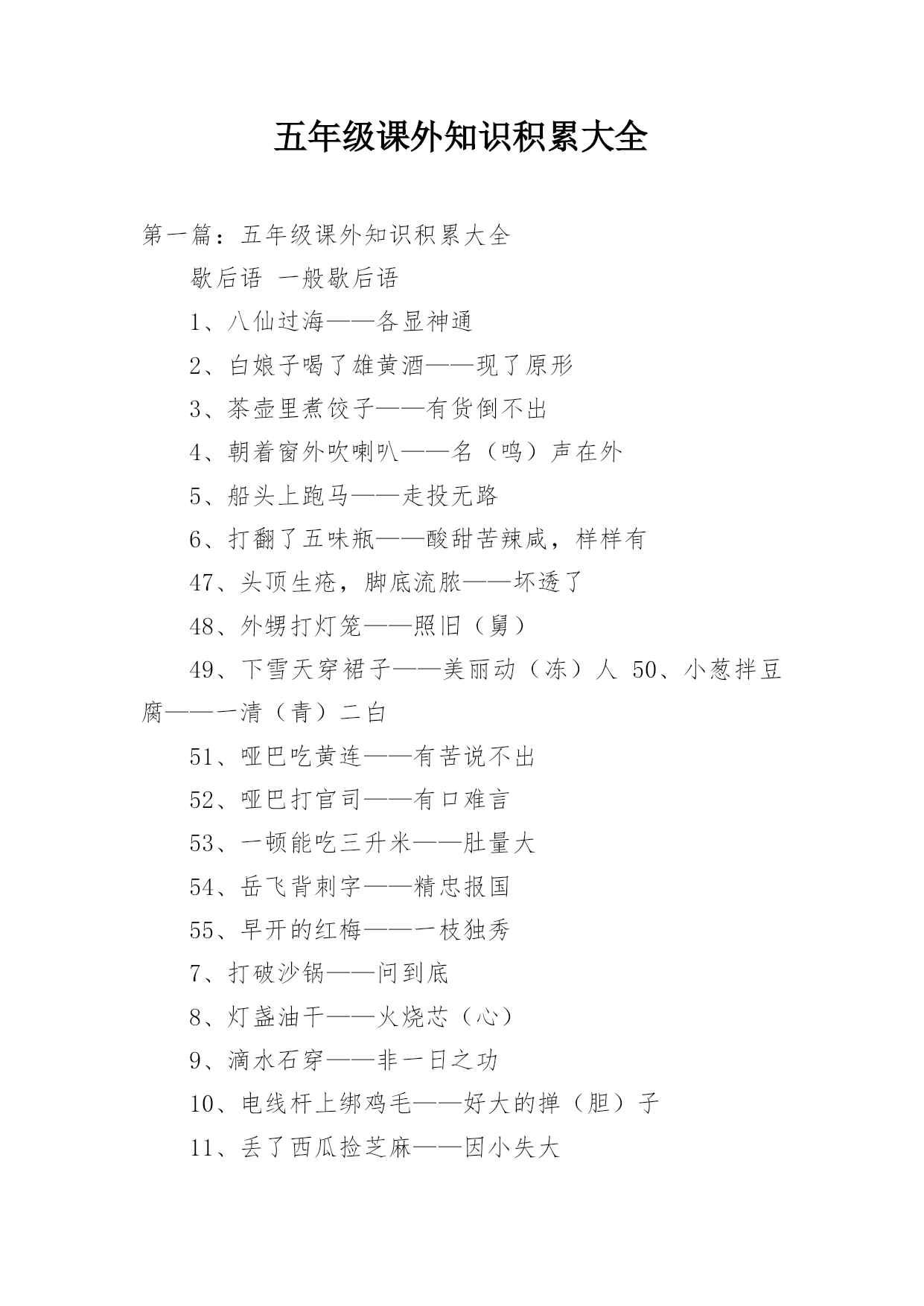 五年级课外知识积累大全

第一篇：五年级课外知识积累大全

歇后语 一般歇后语

1、八仙过海——各显神通

2、白娘子喝了雄黄酒——现了原形

3、茶壶里煮饺子——有货倒不出

4、朝着窗外吹喇叭——名（鸣）声在外

5、船头上跑马——走投无路

6、打翻了五味瓶——酸甜苦辣咸，样样有

47、头顶生疮，脚底流脓——坏透了

48、外甥打灯笼——照旧（舅）

49、下雪天穿裙子——美丽动（冻）人 50、小葱拌豆腐——一清（青）二白

51、哑巴吃黄连——有苦说不出

52、哑巴打官司——有口难言

53、一顿能吃三升米——肚量大

54、岳飞背刺字——精忠报国

55、早开的红梅——一枝独秀

7、打破沙锅——问到底

8、灯盏油干——火烧芯（心）

9、滴水石穿——非一日之功

10、电线杆上绑鸡毛——好大的掸（胆）子

11、丢了西瓜捡芝麻——因小失大